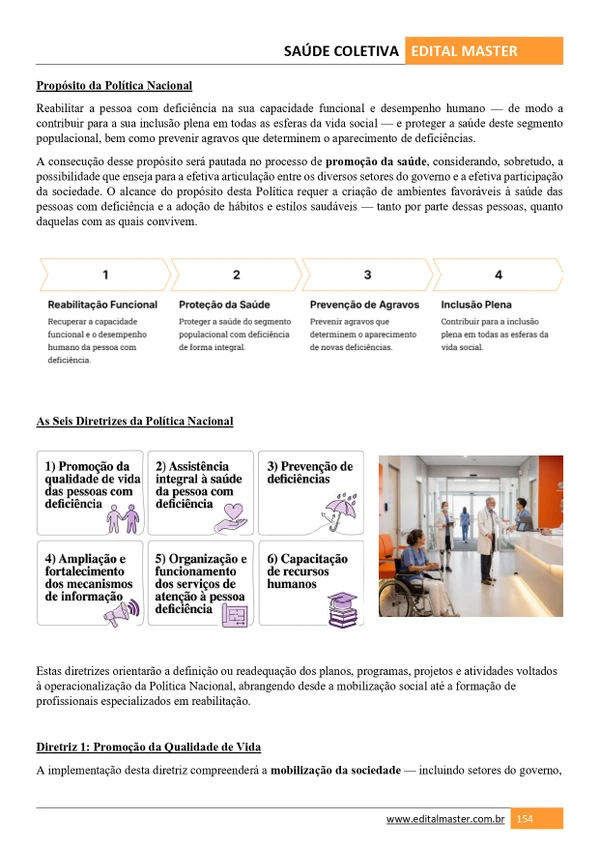 SAÚDE COLETIVA EDITAL MASTER

Propósito da Política Nacional

Reabilitar a pessoa com deficiência na sua capacidade funcional e desempenho humano — de modo a contribuir para a sua inclusão plena em todas as esferas da vida social — e proteger a saúde deste segmento populacional, bem como prevenir agravos que determinem o aparecimento de deficiências.

A consecução desse propósito será pautada no processo de promoção da saúde, considerando, sobretudo, a possibilidade que enseja para a efetiva articulação entre os diversos setores do governo e a efetiva participação da sociedade. O alcance do propósito desta Política requer a criação de ambientes favoráveis à saúde das pessoas com deficiência e a adoção de hábitos e estilos saudáveis — tanto por parte dessas pessoas, quanto daquelas com as quais convivem.

1
Reabilitação Funcional
Recuperar a capacidade funcional e o desempenho humano da pessoa com deficiência.

2
Proteção da Saúde
Proteger a saúde do segmento populacional com deficiência de forma integral.

3
Prevenção de Agravos
Prevenir agravos que determinem o aparecimento de novas deficiências.

4
Inclusão Plena
Contribuir para a inclusão plena em todas as esferas da vida social.

As Seis Diretrizes da Política Nacional

1) Promoção da qualidade de vida das pessoas com deficiência

2) Assistência integral à saúde da pessoa com deficiência

3) Prevenção de deficiências

4) Ampliação e fortalecimento dos mecanismos de informação

5) Organização e funcionamento dos serviços de atenção à pessoa deficiência

6) Capacitação de recursos humanos

Estas diretrizes orientarão a definição ou readequação dos planos, programas, projetos e atividades voltados à operacionalização da Política Nacional, abrangendo desde a mobilização social até a formação de profissionais especializados em reabilitação.

Diretriz 1: Promoção da Qualidade de Vida

A implementação desta diretriz compreenderá a mobilização da sociedade — incluindo setores do governo,

www.editalmaster.com.br 154